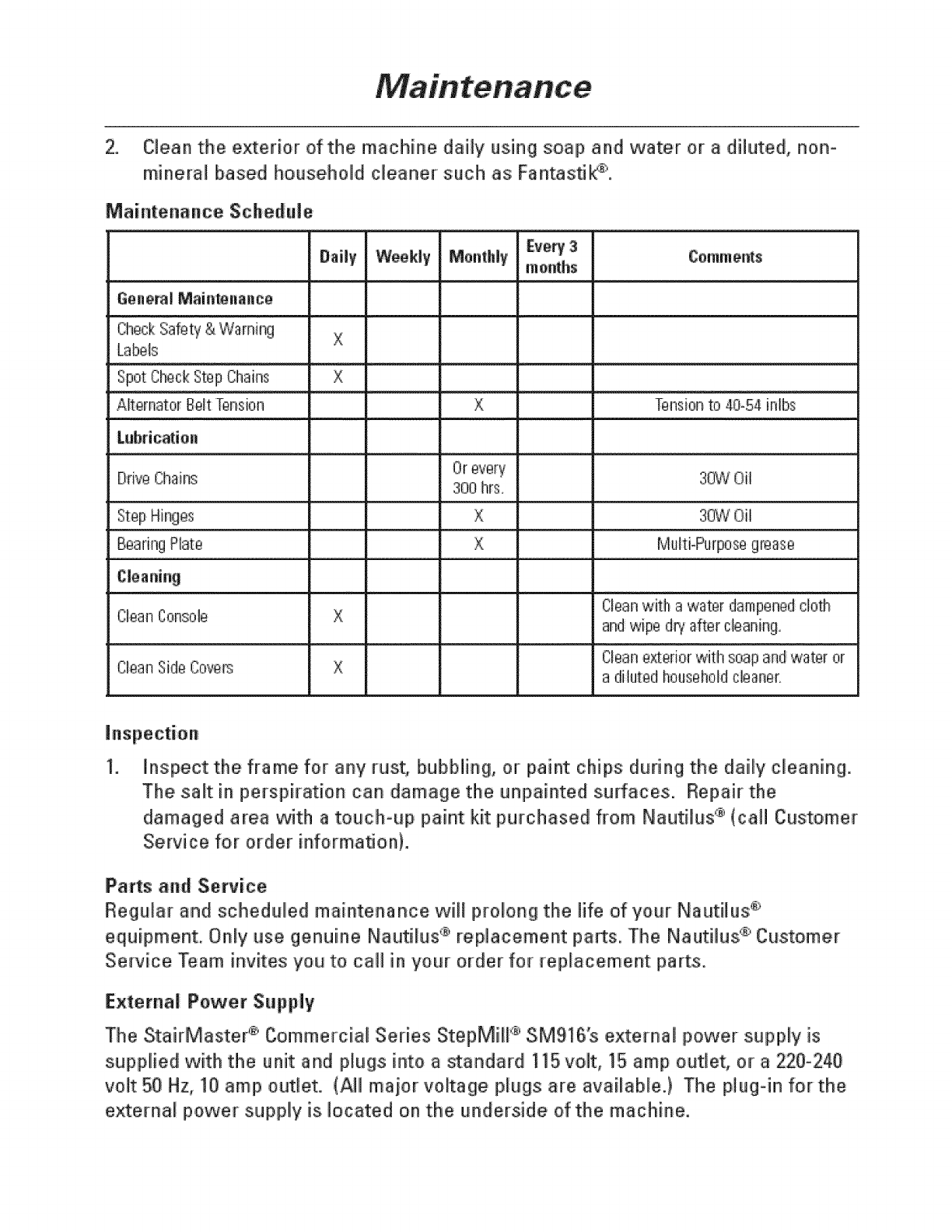 Maintenance

2. Clean the exterior of the machine daily using soap and water or a diluted, non-mineral based household cleaner such as Fantastik®.

Maintenance Schedule

| | Daily | Weekly | Monthly | Every 3 months | Comments |
|---|---|---|---|---|---|
| General Maintenance | | | | | |
| Check Safety & Warning Labels | X | | | | |
| Spot Check Step Chains | X | | | | |
| Alternator Belt Tension | | | X | | Tension to 40-54 inlbs |
| Lubrication | | | | | |
| Drive Chains | | | Or every 300 hrs. | | 30W Oil |
| Step Hinges | | | X | | 30W Oil |
| Bearing Plate | | | X | | Multi-Purpose grease |
| Cleaning | | | | | |
| Clean Console | X | | | | Clean with a water dampened cloth and wipe dry after cleaning. |
| Clean Side Covers | X | | | | Clean exterior with soap and water or a diluted household cleaner. |

Inspection

1. Inspect the frame for any rust, bubbling, or paint chips during the daily cleaning. The salt in perspiration can damage the unpainted surfaces. Repair the damaged area with a touch-up paint kit purchased from Nautilus® (call Customer Service for order information).

Parts and Service
Regular and scheduled maintenance will prolong the life of your Nautilus® equipment. Only use genuine Nautilus® replacement parts. The Nautilus® Customer Service Team invites you to call in your order for replacement parts.

External Power Supply
The StairMaster® Commercial Series StepMill® SM916's external power supply is supplied with the unit and plugs into a standard 115 volt, 15 amp outlet, or a 220-240 volt 50 Hz, 10 amp outlet. (All major voltage plugs are available.) The plug-in for the external power supply is located on the underside of the machine.